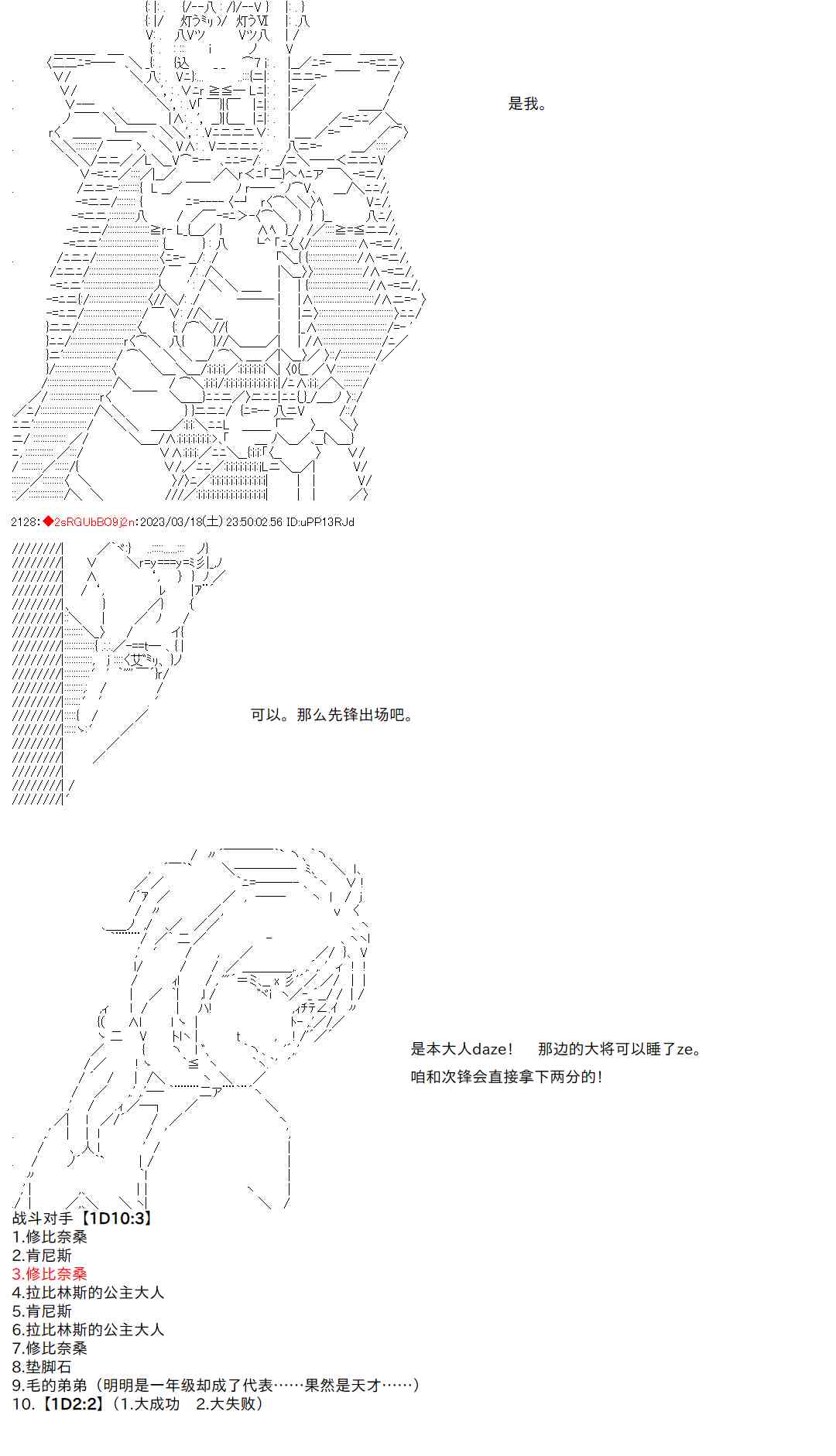 是我。

2128：◆2sRGUbBO9j2n：2023/03/18(土) 23:50:02.56 ID:uPP13RJd

可以。那么先锋出场吧。

是本大人daze！ 那边的大将可以睡了ze。

咱和次锋会直接拿下两分的！

战斗对手【1D10:3】
1.修比奈桑
2.肯尼斯
3.修比奈桑
4.拉比林斯的公主大人
5.肯尼斯
6.拉比林斯的公主大人
7.修比奈桑
8.垫脚石
9.毛的弟弟（明明是一年级却成了代表……果然是天才……）
10.【1D2:2】（1.大成功 2.大失败）